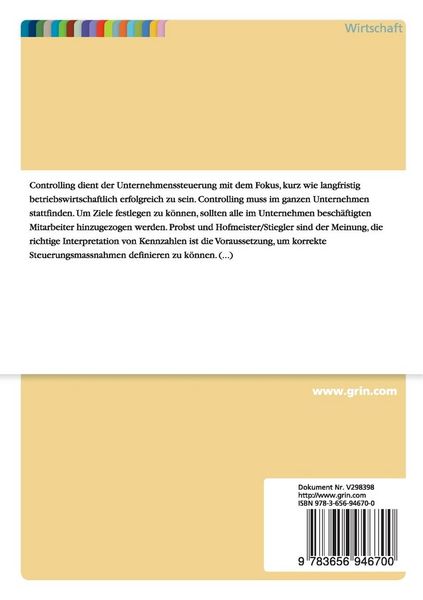 Wirtschaft

Controlling dient der Unternehmenssteuerung mit dem Fokus, kurz wie langfristig betriebswirtschaftlich erfolgreich zu sein. Controlling muss im ganzen Unternehmen stattfinden. Um Ziele festlegen zu können, sollten alle im Unternehmen beschäftigten Mitarbeiter hinzugezogen werden. Probst und Hofmeister/Stiegler sind der Meinung, die richtige Interpretation von Kennzahlen ist die Voraussetzung, um korrekte Steuerungsmassnahmen definieren zu können. (...)

www.grin.com

Dokument Nr. V298398
http://www.grin.com
ISBN 978-3-656-94670-0

9 783656 946700